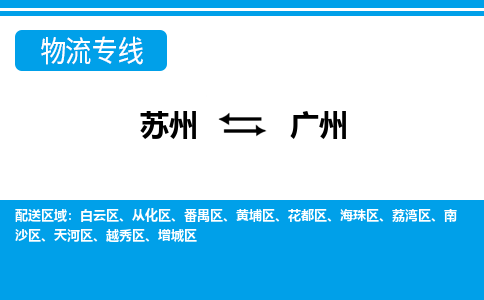 物流专线

苏州 ⇆ 广州

配送区域：白云区、从化区、番禺区、黄埔区、花都区、海珠区、荔湾区、南沙区、天河区、越秀区、增城区